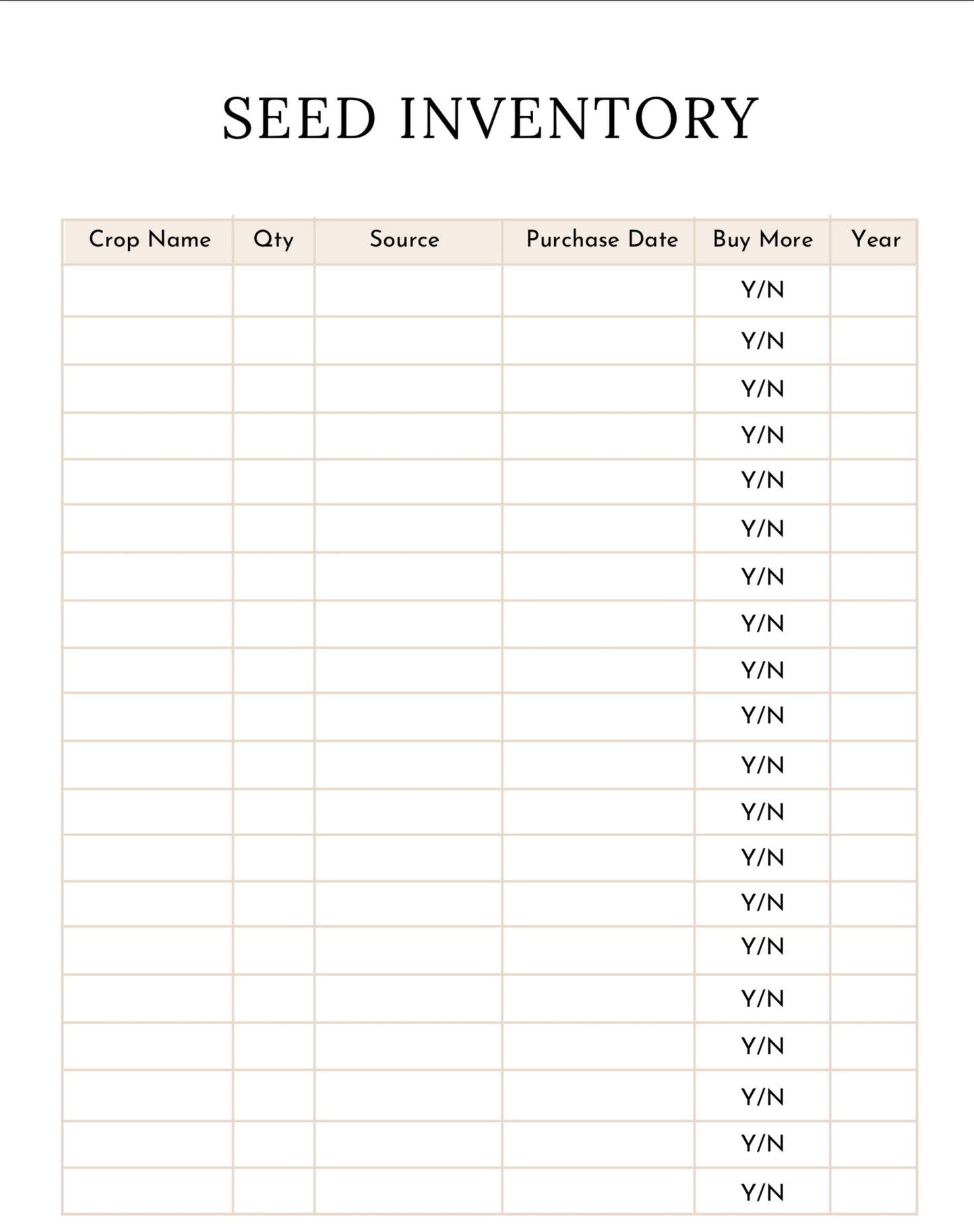 SEED INVENTORY

| Crop Name | Qty | Source | Purchase Date | Buy More | Year |
|---|---|---|---|---|---|
| | | | | Y/N | |
| | | | | Y/N | |
| | | | | Y/N | |
| | | | | Y/N | |
| | | | | Y/N | |
| | | | | Y/N | |
| | | | | Y/N | |
| | | | | Y/N | |
| | | | | Y/N | |
| | | | | Y/N | |
| | | | | Y/N | |
| | | | | Y/N | |
| | | | | Y/N | |
| | | | | Y/N | |
| | | | | Y/N | |
| | | | | Y/N | |
| | | | | Y/N | |
| | | | | Y/N | |
| | | | | Y/N | |
| | | | | Y/N | |